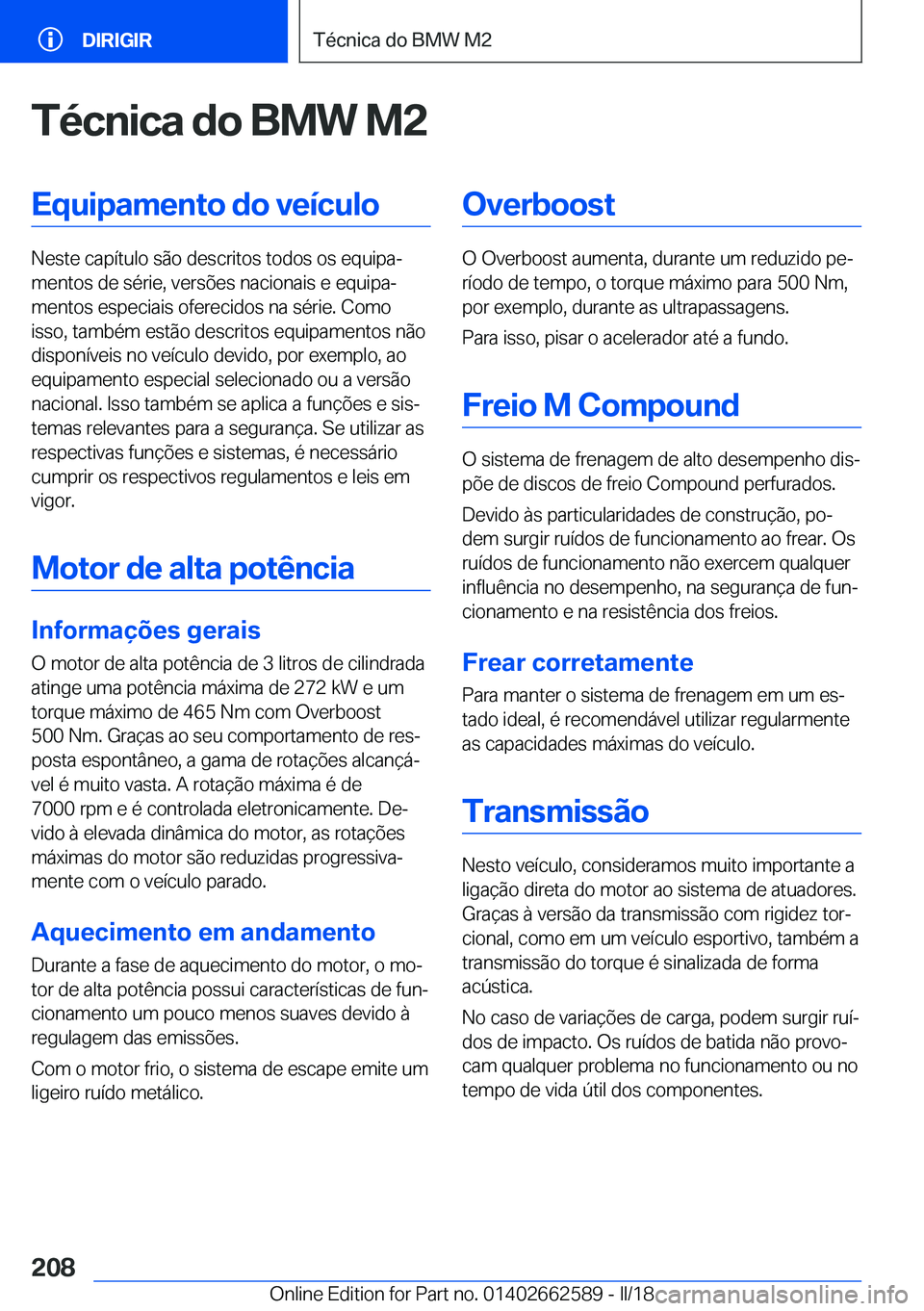 DIRIGIR

Técnica do BMW M2

Técnica do BMW M2

Equipamento do veículo

Neste capítulo são descritos todos os equipamentos de série, versões nacionais e equipamentos especiais oferecidos na série. Como isso, também estão descritos equipamentos não disponíveis no veículo devido, por exemplo, ao equipamento especial selecionado ou a versão nacional. Isso também se aplica a funções e sistemas relevantes para a segurança. Se utilizar as respectivas funções e sistemas, é necessário cumprir os respectivos regulamentos e leis em vigor.

Motor de alta potência

Informações gerais

O motor de alta potência de 3 litros de cilindrada atinge uma potência máxima de 272 kW e um torque máximo de 465 Nm com Overboost 500 Nm. Graças ao seu comportamento de resposta espontâneo, a gama de rotações alcançável é muito vasta. A rotação máxima é de 7000 rpm e é controlada eletronicamente. Devido à elevada dinâmica do motor, as rotações máximas do motor são reduzidas progressivamente com o veículo parado.

Aquecimento em andamento

Durante a fase de aquecimento do motor, o motor de alta potência possui características de funcionamento um pouco menos suaves devido à regulagem das emissões.

Com o motor frio, o sistema de escape emite um ligeiro ruído metálico.

Overboost

O Overboost aumenta, durante um reduzido período de tempo, o torque máximo para 500 Nm, por exemplo, durante as ultrapassagens.

Para isso, pisar o acelerador até a fundo.

Freio M Compound

O sistema de frenagem de alto desempenho dispõe de discos de freio Compound perfurados.

Devido às particularidades de construção, podem surgir ruídos de funcionamento ao frear. Os ruídos de funcionamento não exercem qualquer influência no desempenho, na segurança de funcionamento e na resistência dos freios.

Frear corretamente

Para manter o sistema de frenagem em um estado ideal, é recomendável utilizar regularmente as capacidades máximas do veículo.

Transmissão

Nesto veículo, consideramos muito importante a ligação direta do motor ao sistema de atuadores. Graças à versão da transmissão com rigidez torcional, como em um veículo esportivo, também a transmissão do torque é sinalizada de forma acústica.

No caso de variações de carga, podem surgir ruídos de impacto. Os ruídos de batida não provocam qualquer problema no funcionamento ou no tempo de vida útil dos componentes.

208

Online Edition for Part no. 01402662589 - II/18

carmanualsonline.info